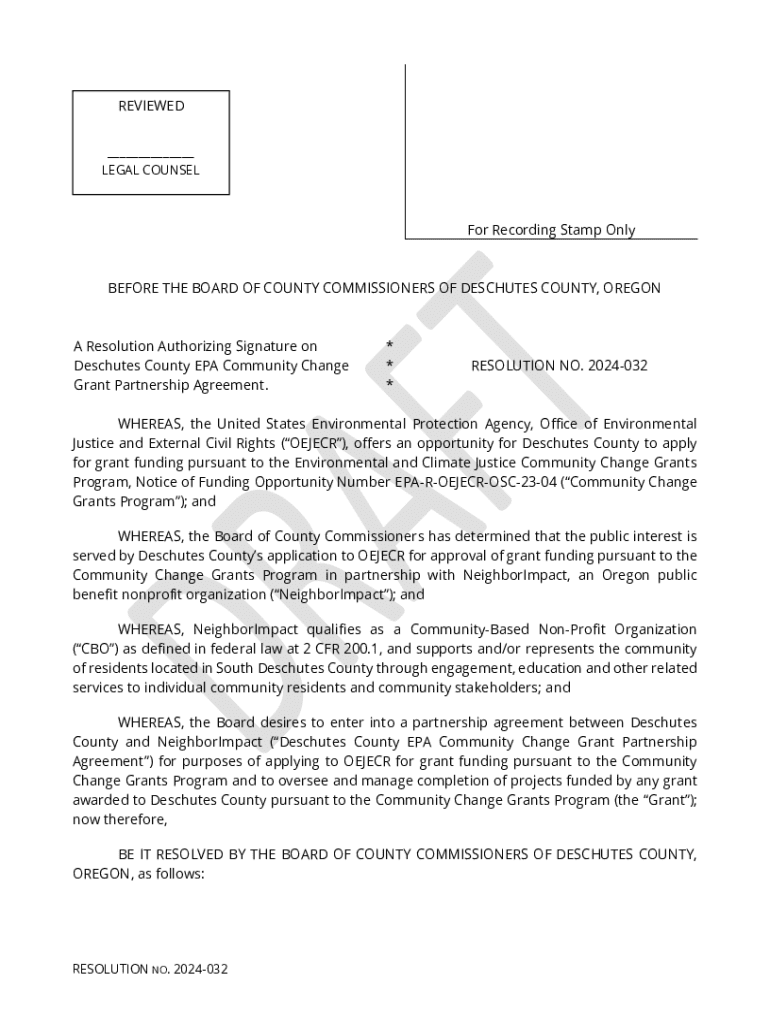 REVIEWED

______________
LEGAL COUNSEL

For Recording Stamp Only

DRAFT

BEFORE THE BOARD OF COUNTY COMMISSIONERS OF DESCHUTES COUNTY, OREGON

A Resolution Authorizing Signature on Deschutes County EPA Community Change Grant Partnership Agreement.

*
*
*

RESOLUTION NO. 2024-032

WHEREAS, the United States Environmental Protection Agency, Office of Environmental Justice and External Civil Rights ("OEJECR"), offers an opportunity for Deschutes County to apply for grant funding pursuant to the Environmental and Climate Justice Community Change Grants Program, Notice of Funding Opportunity Number EPA-R-OEJECR-OSC-23-04 ("Community Change Grants Program"); and

WHEREAS, the Board of County Commissioners has determined that the public interest is served by Deschutes County's application to OEJECR for approval of grant funding pursuant to the Community Change Grants Program in partnership with NeighborImpact, an Oregon public benefit nonprofit organization ("NeighborImpact"); and

WHEREAS, NeighborImpact qualifies as a Community-Based Non-Profit Organization ("CBO") as defined in federal law at 2 CFR 200.1, and supports and/or represents the community of residents located in South Deschutes County through engagement, education and other related services to individual community residents and community stakeholders; and

WHEREAS, the Board desires to enter into a partnership agreement between Deschutes County and NeighborImpact ("Deschutes County EPA Community Change Grant Partnership Agreement") for purposes of applying to OEJECR for grant funding pursuant to the Community Change Grants Program and to oversee and manage completion of projects funded by any grant awarded to Deschutes County pursuant to the Community Change Grants Program (the "Grant"); now therefore,

BE IT RESOLVED BY THE BOARD OF COUNTY COMMISSIONERS OF DESCHUTES COUNTY, OREGON, as follows:

RESOLUTION NO. 2024-032